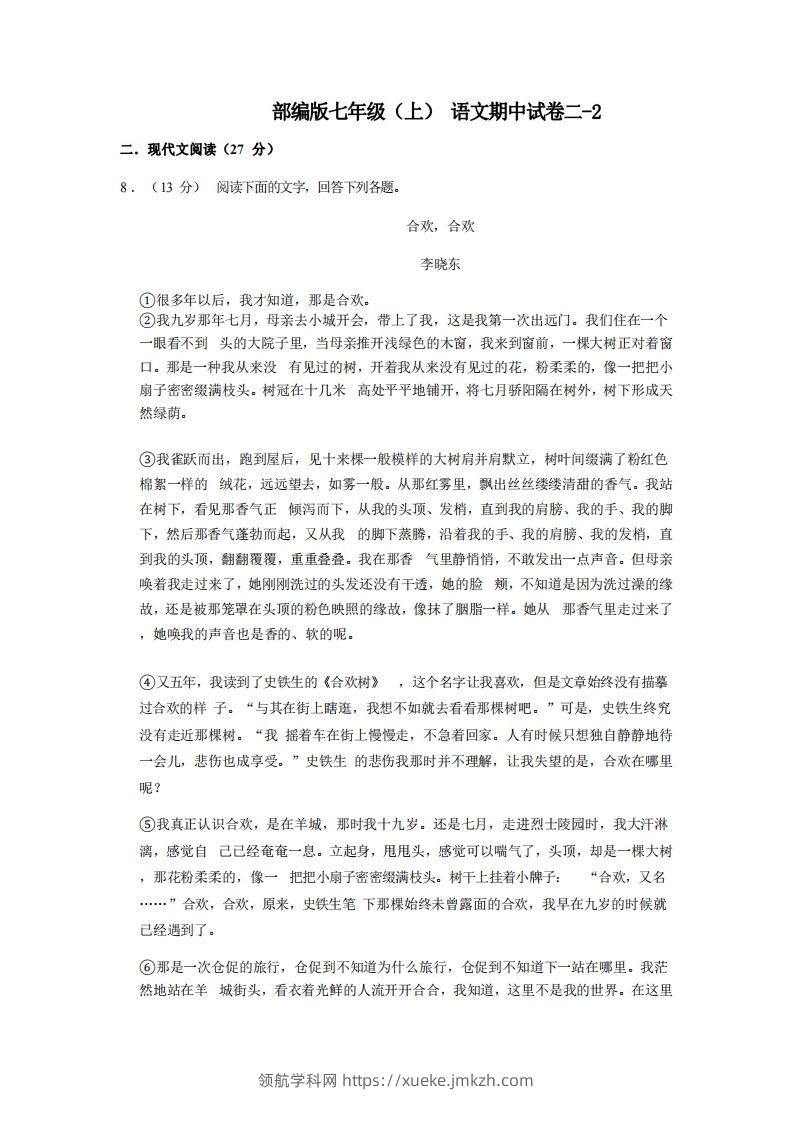 部编版七年级（上） 语文期中试卷二-2

二．现代文阅读（27 分）

8．（13 分） 阅读下面的文字，回答下列各题。

合欢，合欢

李晓东

①很多年以后，我才知道，那是合欢。
②我九岁那年七月，母亲去小城开会，带上了我，这是我第一次出远门。我们住在一个一眼看不到 头的大院子里，当母亲推开浅绿色的木窗，我来到窗前，一棵大树正对着窗口。那是一种我从来没 有见过的树，开着我从来没有见过的花，粉柔柔的，像一把把小扇子密密缀满枝头。树冠在十几米 高处平平地铺开，将七月骄阳隔在树外，树下形成天然绿荫。

③我雀跃而出，跑到屋后，见十来棵一般模样的大树肩并肩默立，树叶间缀满了粉红色棉絮一样的 绒花，远远望去，如雾一般。从那红雾里，飘出丝丝缕缕清甜的香气。我站在树下，看见那香气正 倾泻而下，从我的头顶、发梢，直到我的肩膀、我的手、我的脚下，然后那香气蓬勃而起，又从我 的脚下蒸腾，沿着我的手、我的肩膀、我的发梢，直到我的头顶，翻翻覆覆，重重叠叠。我在那香 气里静悄悄，不敢发出一点声音。但母亲唤着我走过来了，她刚刚洗过的头发还没有干透，她的脸 颊，不知道是因为洗过澡的缘故，还是被那笼罩在头顶的粉色映照的缘故，像抹了胭脂一样。她从 那香气里走过来了，她唤我的声音也是香的、软的呢。

④又五年，我读到了史铁生的《合欢树》 ，这个名字让我喜欢，但是文章始终没有描摹过合欢的样 子。“与其在街上瞎逛，我想不如就去看看那棵树吧。”可是，史铁生终究没有走近那棵树。“我 摇着车在街上慢慢走，不急着回家。人有时候只想独自静静地待一会儿，悲伤也成享受。”史铁生 的悲伤我那时并不理解，让我失望的是，合欢在哪里呢？

⑤我真正认识合欢，是在羊城，那时我十九岁。还是七月，走进烈士陵园时，我大汗淋漓，感觉自 己已经奄奄一息。立起身，甩甩头，感觉可以喘气了，头顶，却是一棵大树，那花粉柔柔的，像一 把把小扇子密密缀满枝头。树干上挂着小牌子： “合欢，又名……”合欢，合欢，原来，史铁生笔 下那棵始终未曾露面的合欢，我早在九岁的时候就已经遇到了。

⑥那是一次仓促的旅行，仓促到不知道为什么旅行，仓促到不知道下一站在哪里。我茫然地站在羊 城街头，看衣着光鲜的人流开开合合，我知道，这里不是我的世界。在这里

领航学科网 https://xueke.jmkzh.com